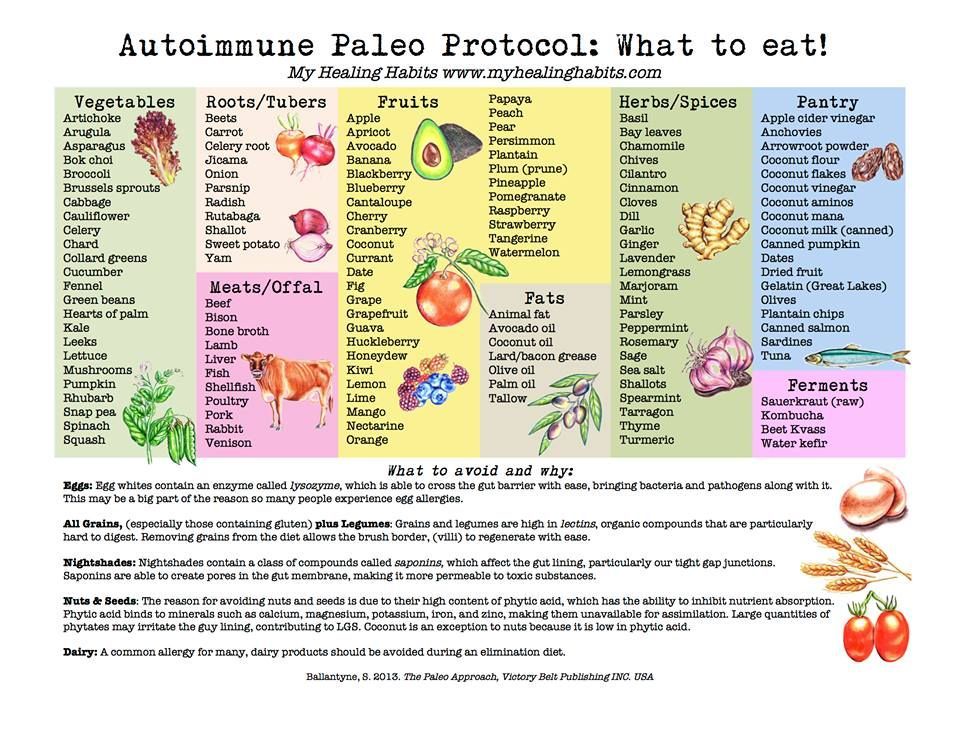 Autoimmune Paleo Protocol: What to eat!
My Healing Habits www.myhealinghabits.com

Vegetables
Artichoke
Arugula
Asparagus
Bok choi
Broccoli
Brussels sprouts
Cabbage
Cauliflower
Celery
Chard
Collard greens
Cucumber
Fennel
Green beans
Hearts of palm
Kale
Leeks
Lettuce
Mushrooms
Pumpkin
Rhubarb
Snap pea
Spinach
Squash

Roots/Tubers
Beets
Carrot
Celery root
Jicama
Onion
Parsnip
Radish
Rutabaga
Shallot
Sweet potato
Yam

Meats/Offal
Beef
Bison
Bone broth
Lamb
Liver
Fish
Shellfish
Poultry
Pork
Rabbit
Venison

Fruits
Apple
Apricot
Avocado
Banana
Blackberry
Blueberry
Cantaloupe
Cherry
Cranberry
Coconut
Currant
Date
Fig
Grape
Grapefruit
Guava
Huckleberry
Honeydew
Kiwi
Lemon
Lime
Mango
Nectarine
Orange
Papaya
Peach
Pear
Persimmon
Plantain
Plum (prune)
Pineapple
Pomegranate
Raspberry
Strawberry
Tangerine
Watermelon

Fats
Animal fat
Avocado oil
Coconut oil
Lard/bacon grease
Olive oil
Palm oil
Tallow

Herbs/Spices
Basil
Bay leaves
Chamomile
Chives
Cilantro
Cinnamon
Cloves
Dill
Garlic
Ginger
Lavender
Lemongrass
Marjoram
Mint
Parsley
Peppermint
Rosemary
Sage
Sea salt
Shallots
Spearmint
Tarragon
Thyme
Turmeric

Pantry
Apple cider vinegar
Anchovies
Arrowroot powder
Coconut flour
Coconut flakes
Coconut vinegar
Coconut aminos
Coconut mana
Coconut milk (canned)
Canned pumpkin
Dates
Dried fruit
Gelatin (Great Lakes)
Olives
Plantain chips
Canned salmon
Sardines
Tuna

Ferments
Sauerkraut (raw)
Kombucha
Beet Kvass
Water kefir

What to avoid and why:

Eggs: Egg whites contain an enzyme called lysozyme, which is able to cross the gut barrier with ease, bringing bacteria and pathogens along with it. This may be a big part of the reason so many people experience egg allergies.

All Grains, (especially those containing gluten) plus Legumes: Grains and legumes are high in lectins, organic compounds that are particularly hard to digest. Removing grains from the diet allows the brush border, (villi) to regenerate with ease.

Nightshades: Nightshades contain a class of compounds called saponins, which affect the gut lining, particularly our tight gap junctions. Saponins are able to create pores in the gut membrane, making it more permeable to toxic substances.

Nuts & Seeds: The reason for avoiding nuts and seeds is due to their high content of phytic acid, which has the ability to inhibit nutrient absorption. Phytic acid binds to minerals such as calcium, magnesium, potassium, iron, and zinc, making them unavailable for assimilation. Large quantities of phytates may irritate the guy lining, contributing to LGS. Coconut is an exception to nuts because it is low in phytic acid.

Dairy: A common allergy for many, dairy products should be avoided during an elimination diet.

Ballantyne, S. 2013. The Paleo Approach, Victory Belt Publishing INC. USA